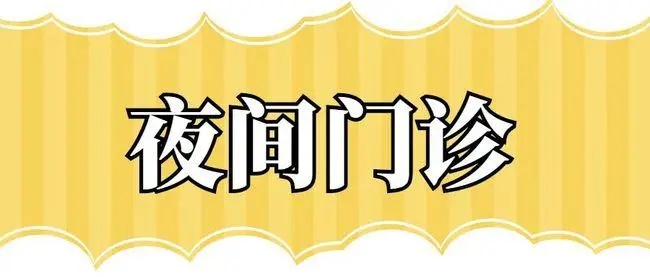 夜间门诊